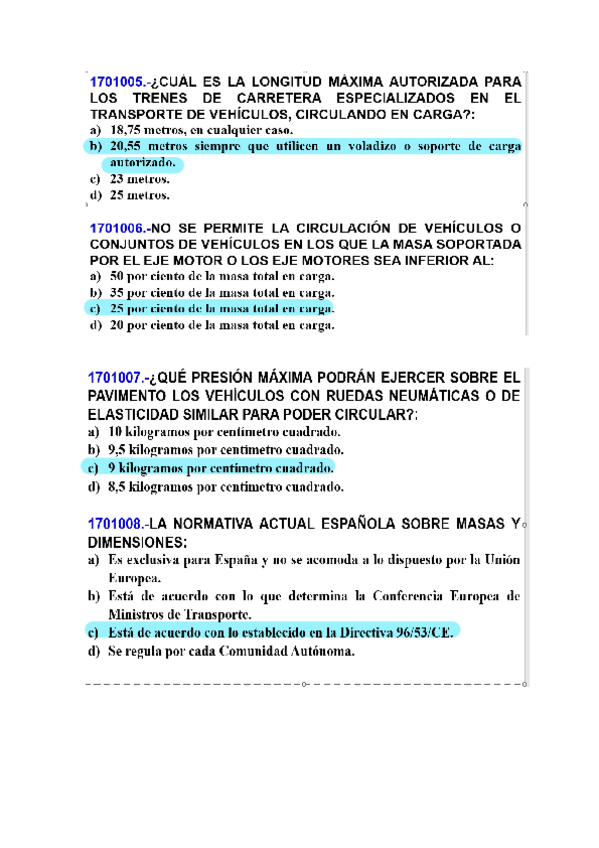 1701005.-¿CUÁL ES LA LONGITUD MÁXIMA AUTORIZADA PARA LOS TRENES DE CARRETERA ESPECIALIZADOS EN EL TRANSPORTE DE VEHÍCULOS, CIRCULANDO EN CARGA?:
a) 18,75 metros, en cualquier caso.
b) 20,55 metros siempre que utilicen un voladizo o soporte de carga autorizado.
c) 23 metros.
d) 25 metros.

1701006.-NO SE PERMITE LA CIRCULACIÓN DE VEHÍCULOS O CONJUNTOS DE VEHÍCULOS EN LOS QUE LA MASA SOPORTADA POR EL EJE MOTOR O LOS EJE MOTORES SEA INFERIOR AL:
a) 50 por ciento de la masa total en carga.
b) 35 por ciento de la masa total en carga.
c) 25 por ciento de la masa total en carga.
d) 20 por ciento de la masa total en carga.

1701007.-¿QUÉ PRESIÓN MÁXIMA PODRÁN EJERCER SOBRE EL PAVIMENTO LOS VEHÍCULOS CON RUEDAS NEUMÁTICAS O DE ELASTICIDAD SIMILAR PARA PODER CIRCULAR?:
a) 10 kilogramos por centímetro cuadrado.
b) 9,5 kilogramos por centímetro cuadrado.
c) 9 kilogramos por centímetro cuadrado.
d) 8,5 kilogramos por centímetro cuadrado.

1701008.-LA NORMATIVA ACTUAL ESPAÑOLA SOBRE MASAS Y DIMENSIONES:
a) Es exclusiva para España y no se acomoda a lo dispuesto por la Unión Europea.
b) Está de acuerdo con lo que determina la Conferencia Europea de Ministros de Transporte.
c) Está de acuerdo con lo establecido en la Directiva 96/53/CE.
d) Se regula por cada Comunidad Autónoma.